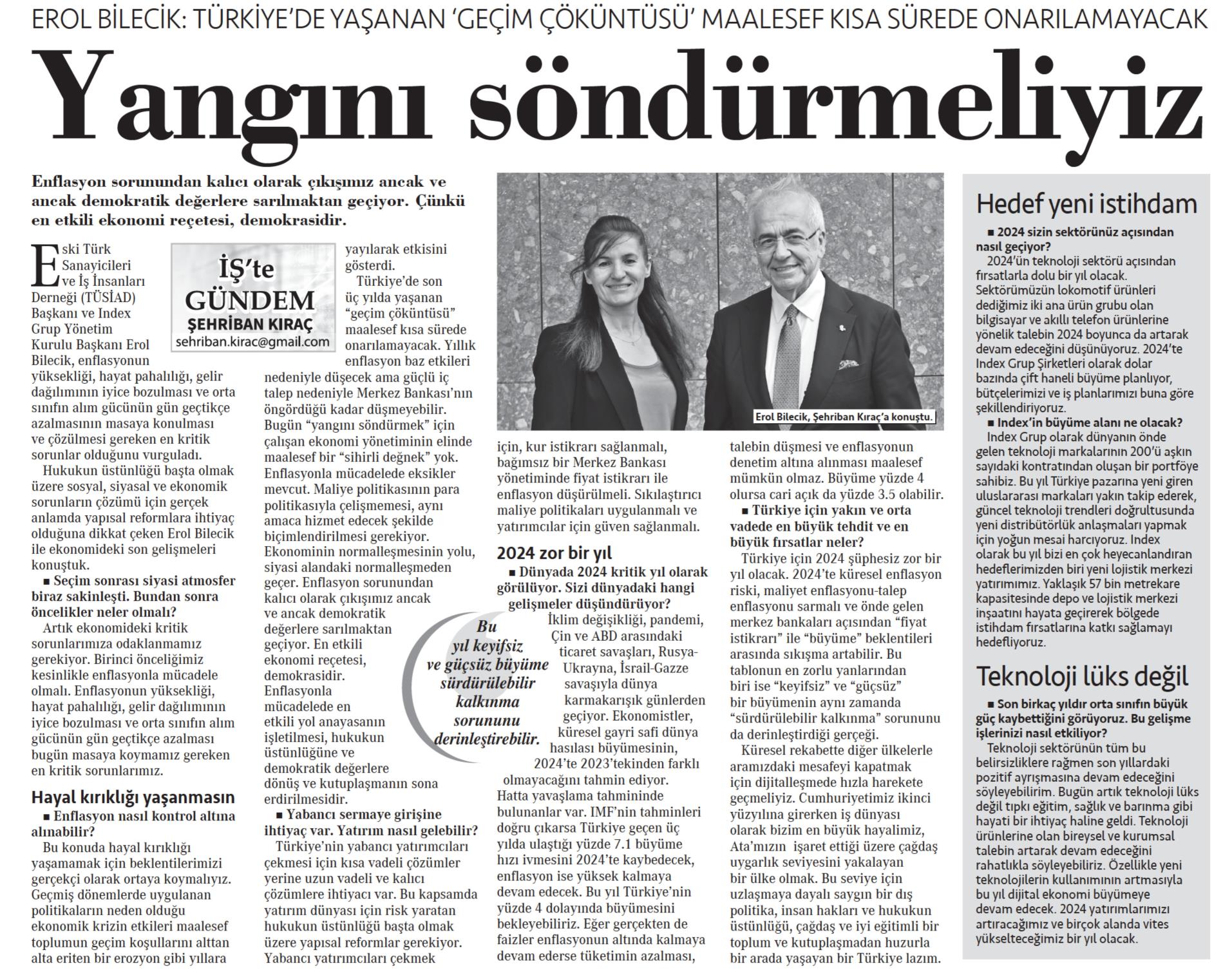 EROL BİLECİK: TÜRKİYE'DE YAŞANAN 'GEÇİM ÇÖKÜNTÜSÜ' MAALESEF KISA SÜREDE ONARILAMAYACAK

Yangını söndürmeliyiz

Enflasyon sorunundan kalıcı olarak çıkışımız ancak ve ancak demokratik değerlere sarılmaktan geçiyor. Çünkü en etkili ekonomi reçetesi, demokrasidir.

İŞ'te GÜNDEM
ŞEHRİBAN KIRAÇ
sehriban.kirac@gmail.com

Eski Türk Sanayicileri ve İş İnsanları Derneği (TÜSİAD) Başkanı ve Index Grup Yönetim Kurulu Başkanı Erol Bilecik, enflasyonun yüksekliği, hayat pahalılığı, gelir dağılımının iyice bozulması ve orta sınıfın alım gücünün gün geçtikçe azalmasının masaya konulması ve çözülmesi gereken en kritik sorunlar olduğunu vurguladı.

Hukukun üstünlüğü başta olmak üzere sosyal, siyasal ve ekonomik sorunların çözümü için gerçek anlamda yapısal reformlara ihtiyaç olduğuna dikkat çeken Erol Bilecik ile ekonomideki son gelişmeleri konuştuk.

■ Seçim sonrası siyasi atmosfer biraz sakinleşti. Bundan sonra öncelikler neler olmalı?

Artık ekonomideki kritik sorunlarımıza odaklanmamız gerekiyor. Birinci önceliğimiz kesinlikle enflasyonla mücadele olmalı. Enflasyonun yüksekliği, hayat pahalılığı, gelir dağılımının iyice bozulması ve orta sınıfın alım gücünün gün geçtikçe azalması bugün masaya koymamız gereken en kritik sorunlarımız.

Hayal kırıklığı yaşanmasın

■ Enflasyon nasıl kontrol altına alınabilir?

Bu konuda hayal kırıklığı yaşamamak için beklentilerimizi gerçekçi olarak ortaya koymalıyız. Geçmiş dönemlerde uygulanan politikaların neden olduğu ekonomik krizin etkileri maalesef toplumun geçim koşullarını alttan alta eriten bir erozyon gibi yıllara yayılarak etkisini gösterdi.

Türkiye'de son üç yılda yaşanan "geçim çöküntüsü" maalesef kısa sürede onarılamayacak. Yıllık enflasyon baz etkileri nedeniyle düşecek ama güçlü iç talep nedeniyle Merkez Bankası'nın öngördüğü kadar düşmeyebilir. Bugün "yangını söndürmek" için çalışan ekonomi yönetiminin elinde maalesef bir "sihirli değnek" yok. Enflasyonla mücadelede eksikler mevcut. Maliye politikasının para politikasıyla çelişmemesi, aynı amaca hizmet edecek şekilde biçimlendirilmesi gerekiyor. Ekonominin normalleşmesinin yolu, siyasi alandaki normalleşmeden geçer. Enflasyon sorunundan kalıcı olarak çıkışımız ancak ve ancak demokratik değerlere sarılmaktan geçiyor. En etkili ekonomi reçetesi, demokrasidir. Enflasyonla mücadelede en etkili yol anayasanın işletilmesi, hukukun üstünlüğüne ve demokratik değerlere dönüş ve kutuplaşmanın sona erdirilmesidir.

■ Yabancı sermaye girişine ihtiyaç var. Yatırım nasıl gelebilir?

Türkiye'nin yabancı yatırımcıları çekmesi için kısa vadeli çözümler yerine uzun vadeli ve kalıcı çözümlere ihtiyacı var. Bu kapsamda yatırım dünyası için risk yaratan hukukun üstünlüğü başta olmak üzere yapısal reformlar gerekiyor. Yabancı yatırımcıları çekmek için, kur istikrarı sağlanmalı, bağımsız bir Merkez Bankası yönetiminde fiyat istikrarı ile enflasyon düşürülmeli. Sıkılaştırıcı maliye politikaları uygulanmalı ve yatırımcılar için güven sağlanmalı.

Erol Bilecik, Şehriban Kıraç'a konuştu.

2024 zor bir yıl

■ Dünyada 2024 kritik yıl olarak görülüyor. Sizi dünyadaki hangi gelişmeler düşündürüyor?

Bu yıl keyifsiz ve güçsüz büyüme sürdürülebilir kalkınma sorununu derinleştirebilir.

İklim değişikliği, pandemi, Çin ve ABD arasındaki ticaret savaşları, Rusya-Ukrayna, İsrail-Gazze savaşıyla dünya karmakarışık günlerden geçiyor. Ekonomistler, küresel gayri safi dünya hasılası büyümesinin, 2024'te 2023'tekinden farklı olmayacağını tahmin ediyor. Hatta yavaşlama tahmininde bulunanlar var. IMF'nin tahminleri doğru çıkarsa Türkiye geçen üç yılda ulaştığı yüzde 7.1 büyüme hızı ivmesini 2024'te kaybedecek, enflasyon ise yüksek kalmaya devam edecek. Bu yıl Türkiye'nin yüzde 4 dolayında büyümesini bekleyebiliriz. Eğer gerçekten de faizler enflasyonun altında kalmaya devam ederse tüketimin azalması, talebin düşmesi ve enflasyonun denetim altına alınması maalesef mümkün olmaz. Büyüme yüzde 4 olursa cari açık da yüzde 3.5 olabilir.

■ Türkiye için yakın ve orta vadede en büyük tehdit ve en büyük fırsatlar neler?

Türkiye için 2024 şüphesiz zor bir yıl olacak. 2024'te küresel enflasyon riski, maliyet enflasyonu-talep enflasyonu sarmalı ve önde gelen merkez bankaları açısından "fiyat istikrarı" ile "büyüme" beklentileri arasında sıkışma artabilir. Bu tablonun en zorlu yanlarından biri ise "keyifsiz" ve "güçsüz" bir büyümenin aynı zamanda "sürdürülebilir kalkınma" sorununu da derinleştirdiği gerçeği.

Küresel rekabette diğer ülkelerle aramızdaki mesafeyi kapatmak için dijitalleşmede hızla harekete geçmeliyiz. Cumhuriyetimiz ikinci yüzyılına girerken iş dünyası olarak bizim en büyük hayalimiz, Ata'mızın işaret ettiği üzere çağdaş uygarlık seviyesini yakalayan bir ülke olmak. Bu seviye için uzlaşmaya dayalı saygın bir dış politika, insan hakları ve hukukun üstünlüğü, çağdaş ve iyi eğitimli bir toplum ve kutuplaşmadan huzurla bir arada yaşayan bir Türkiye lazım.

Hedef yeni istihdam

■ 2024 sizin sektörünüz açısından nasıl geçiyor?

2024'ün teknoloji sektörü açısından fırsatlarla dolu bir yıl olacak. Sektörümüzün lokomotif ürünleri dediğimiz iki ana ürün grubu olan bilgisayar ve akıllı telefon ürünlerine yönelik talebin 2024 boyunca da artarak devam edeceğini düşünüyoruz. 2024'te Index Grup Şirketleri olarak dolar bazında çift haneli büyüme planlıyor, bütçelerimizi ve iş planlarımızı buna göre şekillendiriyoruz.

■ Index'in büyüme alanı ne olacak?

Index Grup olarak dünyanın önde gelen teknoloji markalarının 200'ü aşkın sayıdaki kontratından oluşan bir portföye sahibiz. Bu yıl Türkiye pazarına yeni giren uluslararası markaları yakın takip ederek, güncel teknoloji trendleri doğrultusunda yeni distribütörlük anlaşmaları yapmak için yoğun mesai harcıyoruz. Index olarak bu yıl bizi en çok heyecanlandıran hedeflerimizden biri yeni lojistik merkezi yatırımımız. Yaklaşık 57 bin metrekare kapasitesinde depo ve lojistik merkezi inşaatını hayata geçirerek bölgede istihdam fırsatlarına katkı sağlamayı hedefliyoruz.

Teknoloji lüks değil

■ Son birkaç yıldır orta sınıfın büyük güç kaybettiğini görüyoruz. Bu gelişme işlerinizi nasıl etkiliyor?

Teknoloji sektörünün tüm bu belirsizliklere rağmen son yıllardaki pozitif ayrışmasına devam edeceğini söyleyebilirim. Bugün artık teknoloji lüks değil tıpkı eğitim, sağlık ve barınma gibi hayati bir ihtiyaç haline geldi. Teknoloji ürünlerine olan bireysel ve kurumsal talebin artarak devam edeceğini rahatlıkla söyleyebiliriz. Özellikle yeni teknolojilerin kullanımının artmasıyla bu yıl dijital ekonomi büyümeye devam edecek. 2024 yatırımlarımızı artıracağımız ve birçok alanda vites yükselteceğimiz bir yıl olacak.